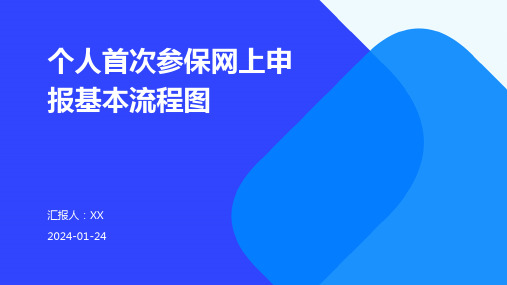 个人首次参保网上申报基本流程图

汇报人：XX

2024-01-24